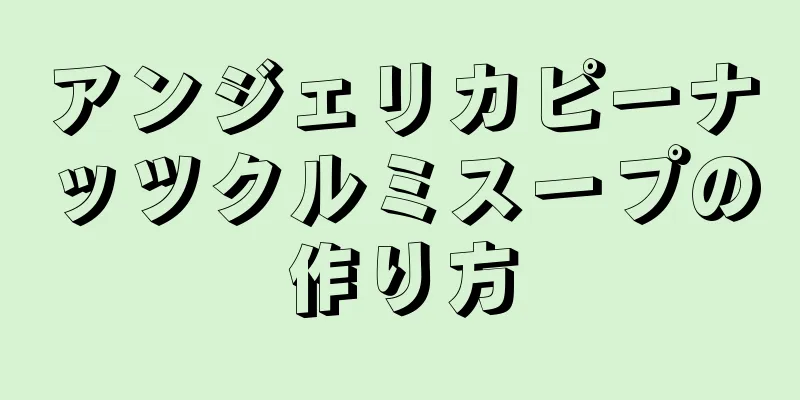 アンジェリカピーナッツクルミスープの作り方